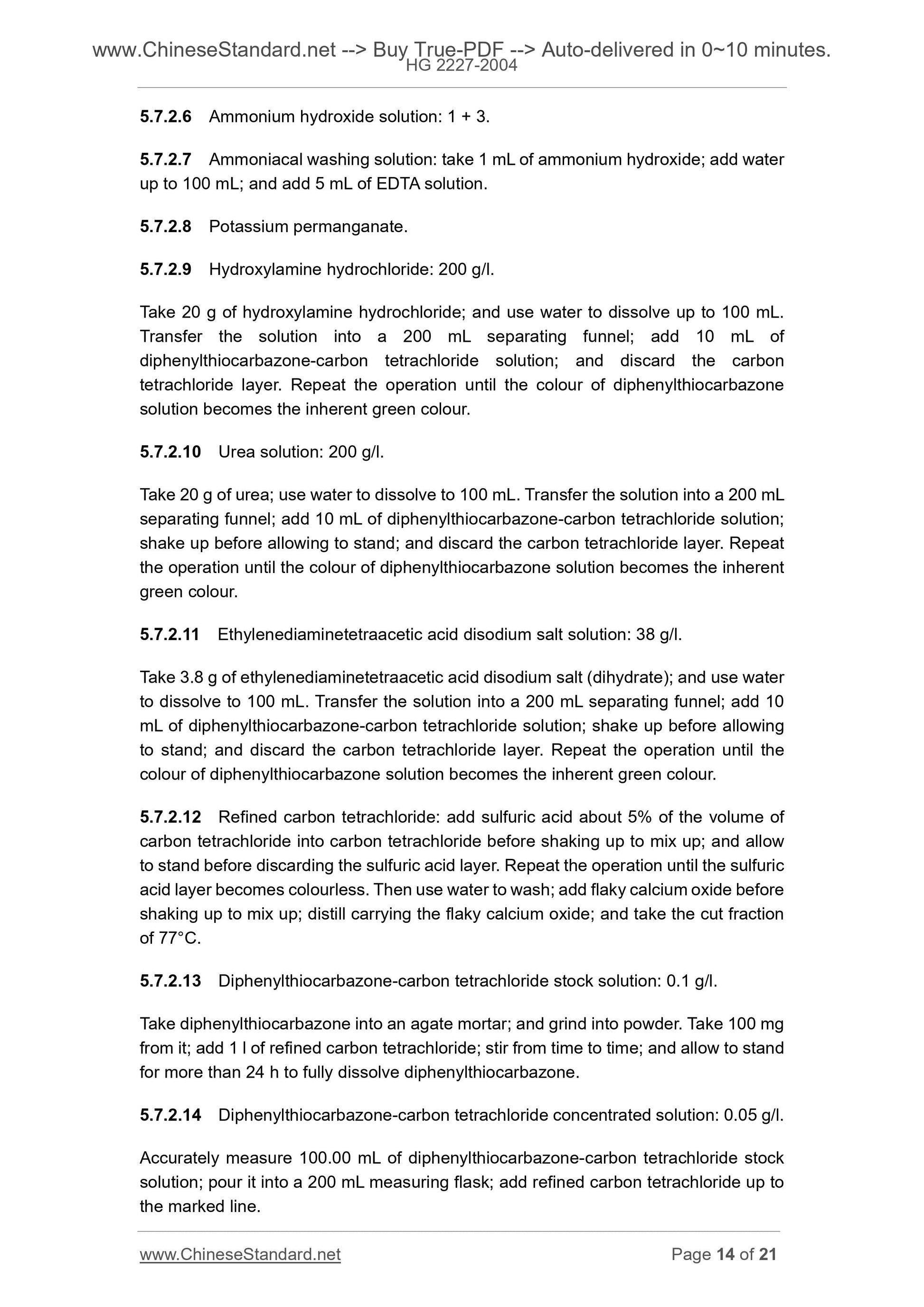 www.ChineseStandard.net --> Buy True-PDF --> Auto-delivered in 0~10 minutes.
HG 2227-2004

5.7.2.6 Ammonium hydroxide solution: 1 + 3.

5.7.2.7 Ammoniacal washing solution: take 1 mL of ammonium hydroxide; add water up to 100 mL; and add 5 mL of EDTA solution.

5.7.2.8 Potassium permanganate.

5.7.2.9 Hydroxylamine hydrochloride: 200 g/l.

Take 20 g of hydroxylamine hydrochloride; and use water to dissolve up to 100 mL. Transfer the solution into a 200 mL separating funnel; add 10 mL of diphenylthiocarbazone-carbon tetrachloride solution; and discard the carbon tetrachloride layer. Repeat the operation until the colour of diphenylthiocarbazone solution becomes the inherent green colour.

5.7.2.10 Urea solution: 200 g/l.

Take 20 g of urea; use water to dissolve to 100 mL. Transfer the solution into a 200 mL separating funnel; add 10 mL of diphenylthiocarbazone-carbon tetrachloride solution; shake up before allowing to stand; and discard the carbon tetrachloride layer. Repeat the operation until the colour of diphenylthiocarbazone solution becomes the inherent green colour.

5.7.2.11 Ethylenediaminetetraacetic acid disodium salt solution: 38 g/l.

Take 3.8 g of ethylenediaminetetraacetic acid disodium salt (dihydrate); and use water to dissolve to 100 mL. Transfer the solution into a 200 mL separating funnel; add 10 mL of diphenylthiocarbazone-carbon tetrachloride solution; shake up before allowing to stand; and discard the carbon tetrachloride layer. Repeat the operation until the colour of diphenylthiocarbazone solution becomes the inherent green colour.

5.7.2.12 Refined carbon tetrachloride: add sulfuric acid about 5% of the volume of carbon tetrachloride into carbon tetrachloride before shaking up to mix up; and allow to stand before discarding the sulfuric acid layer. Repeat the operation until the sulfuric acid layer becomes colourless. Then use water to wash; add flaky calcium oxide before shaking up to mix up; distill carrying the flaky calcium oxide; and take the cut fraction of 77°C.

5.7.2.13 Diphenylthiocarbazone-carbon tetrachloride stock solution: 0.1 g/l.

Take diphenylthiocarbazone into an agate mortar; and grind into powder. Take 100 mg from it; add 1 l of refined carbon tetrachloride; stir from time to time; and allow to stand for more than 24 h to fully dissolve diphenylthiocarbazone.

5.7.2.14 Diphenylthiocarbazone-carbon tetrachloride concentrated solution: 0.05 g/l.

Accurately measure 100.00 mL of diphenylthiocarbazone-carbon tetrachloride stock solution; pour it into a 200 mL measuring flask; add refined carbon tetrachloride up to the marked line.

www.ChineseStandard.net Page 14 of 21